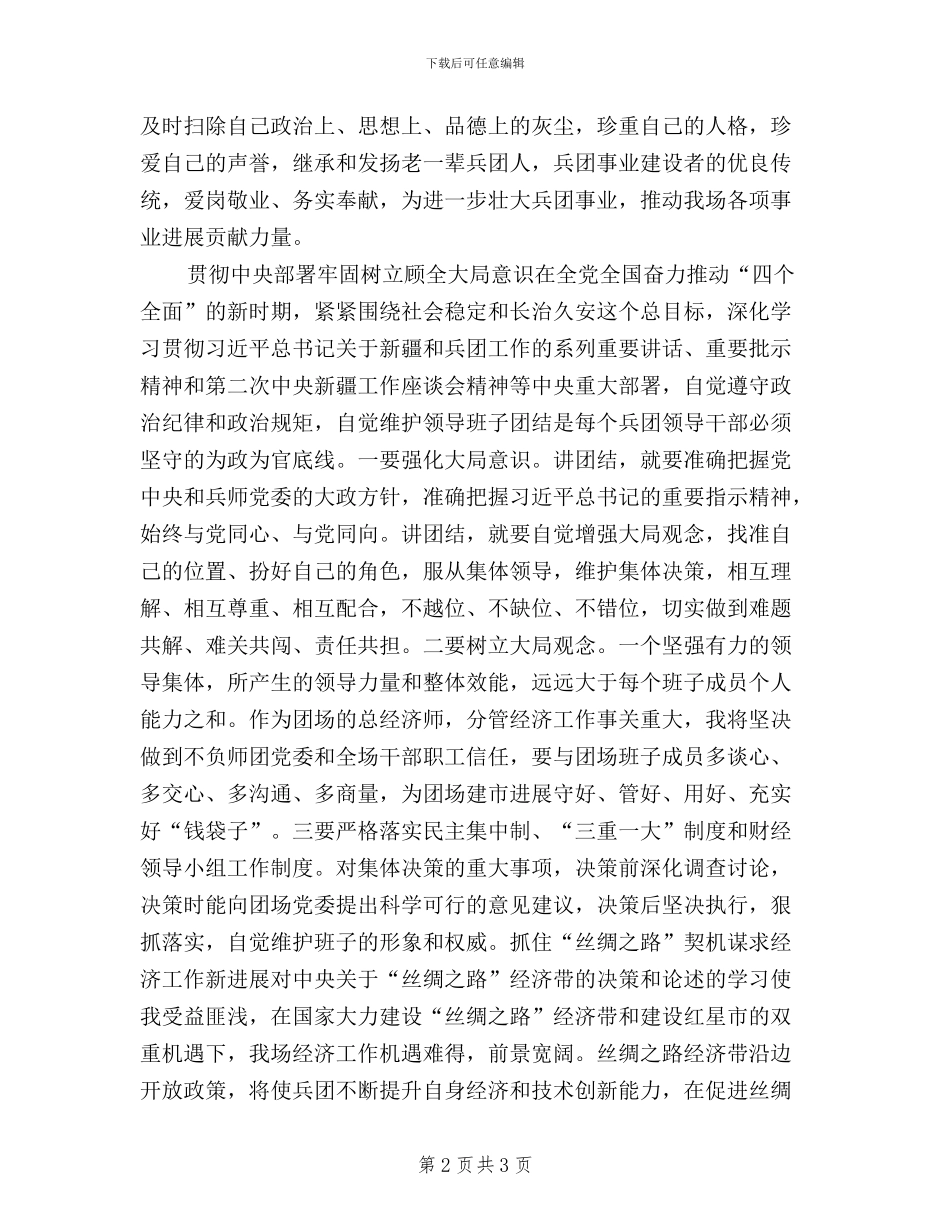 下载后可任意编辑

及时扫除自己政治上、思想上、品德上的灰尘，珍重自己的人格，珍爱自己的声誉，继承和发扬老一辈兵团人，兵团事业建设者的优良传统，爱岗敬业、务实奉献，为进一步壮大兵团事业，推动我场各项事业进展贡献力量。

贯彻中央部署牢固树立顾全大局意识在全党全国奋力推动“四个全面”的新时期，紧紧围绕社会稳定和长治久安这个总目标，深化学习贯彻习近平总书记关于新疆和兵团工作的系列重要讲话、重要批示精神和第二次中央新疆工作座谈会精神等中央重大部署，自觉遵守政治纪律和政治规矩，自觉维护领导班子团结是每个兵团领导干部必须坚守的为政为官底线。一要强化大局意识。讲团结，就要准确把握党中央和兵师党委的大政方针，准确把握习近平总书记的重要指示精神，始终与党同心、与党同向。讲团结，就要自觉增强大局观念，找准自己的位置、扮好自己的角色，服从集体领导，维护集体决策，相互理解、相互尊重、相互配合，不越位、不缺位、不错位，切实做到难题共解、难关共闯、责任共担。二要树立大局观念。一个坚强有力的领导集体，所产生的领导力量和整体效能，远远大于每个班子成员个人能力之和。作为团场的总经济师，分管经济工作事关重大，我将坚决做到不负师团党委和全场干部职工信任，要与团场班子成员多谈心、多交心、多沟通、多商量，为团场建市进展守好、管好、用好、充实好“钱袋子”。三要严格落实民主集中制、“三重一大”制度和财经领导小组工作制度。对集体决策的重大事项，决策前深化调查讨论，决策时能向团场党委提出科学可行的意见建议，决策后坚决执行，狠抓落实，自觉维护班子的形象和权威。抓住“丝绸之路”契机谋求经济工作新进展对中央关于“丝绸之路”经济带的决策和论述的学习使我受益匪浅，在国家大力建设“丝绸之路”经济带和建设红星市的双重机遇下，我场经济工作机遇难得，前景宽阔。丝绸之路经济带沿边开放政策，将使兵团不断提升自身经济和技术创新能力，在促进丝绸

第 2 页 共 3 页